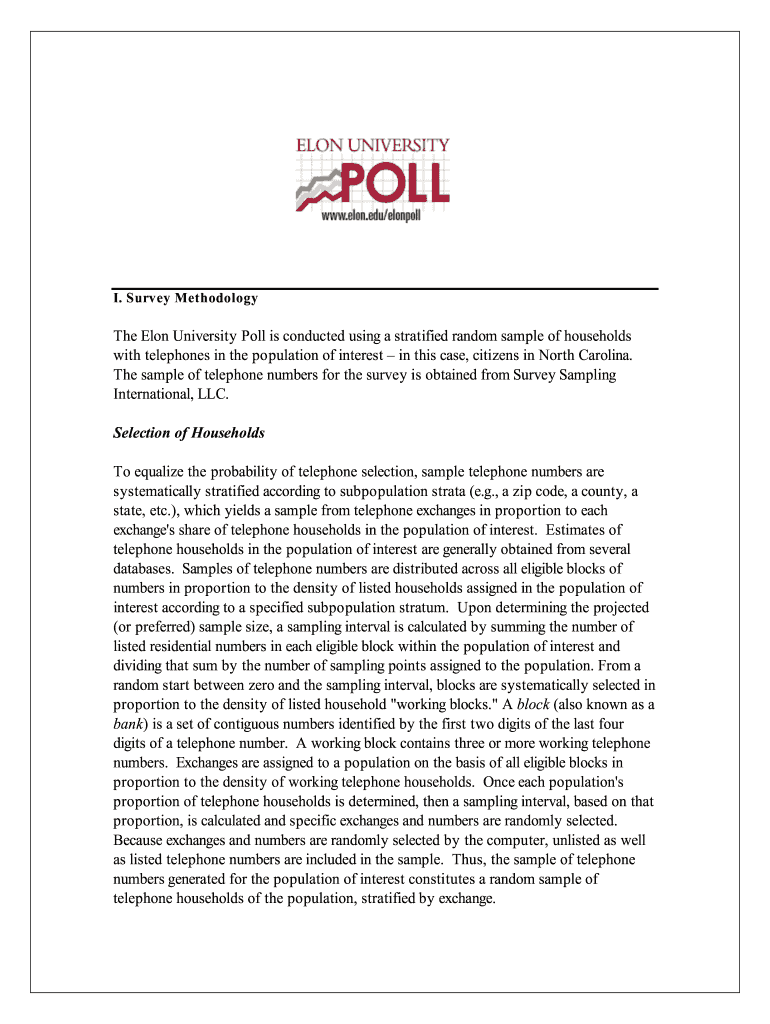 ELON UNIVERSITY
POLL
www.elon.edu/elonpoll

I. Survey Methodology

The Elon University Poll is conducted using a stratified random sample of households with telephones in the population of interest – in this case, citizens in North Carolina. The sample of telephone numbers for the survey is obtained from Survey Sampling International, LLC.

Selection of Households

To equalize the probability of telephone selection, sample telephone numbers are systematically stratified according to subpopulation strata (e.g., a zip code, a county, a state, etc.), which yields a sample from telephone exchanges in proportion to each exchange's share of telephone households in the population of interest. Estimates of telephone households in the population of interest are generally obtained from several databases. Samples of telephone numbers are distributed across all eligible blocks of numbers in proportion to the density of listed households assigned in the population of interest according to a specified subpopulation stratum. Upon determining the projected (or preferred) sample size, a sampling interval is calculated by summing the number of listed residential numbers in each eligible block within the population of interest and dividing that sum by the number of sampling points assigned to the population. From a random start between zero and the sampling interval, blocks are systematically selected in proportion to the density of listed household "working blocks." A block (also known as a bank) is a set of contiguous numbers identified by the first two digits of the last four digits of a telephone number. A working block contains three or more working telephone numbers. Exchanges are assigned to a population on the basis of all eligible blocks in proportion to the density of working telephone households. Once each population's proportion of telephone households is determined, then a sampling interval, based on that proportion, is calculated and specific exchanges and numbers are randomly selected. Because exchanges and numbers are randomly selected by the computer, unlisted as well as listed telephone numbers are included in the sample. Thus, the sample of telephone numbers generated for the population of interest constitutes a random sample of telephone households of the population, stratified by exchange.